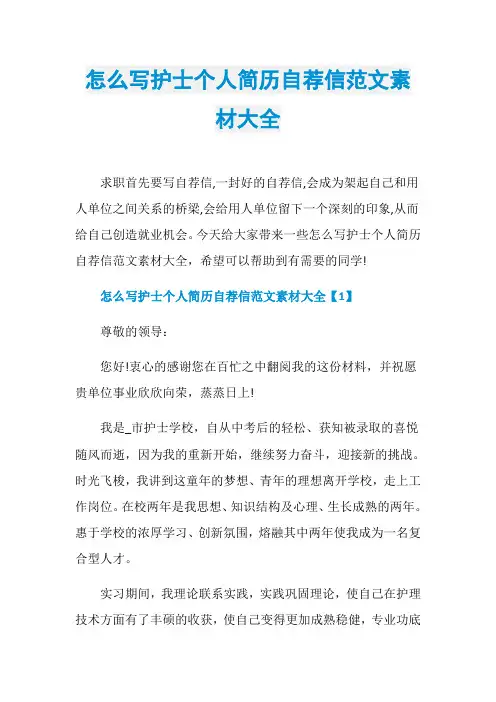 怎么写护士个人简历自荐信范文素材大全

求职首先要写自荐信,一封好的自荐信,会成为架起自己和用人单位之间关系的桥梁,会给用人单位留下一个深刻的印象,从而给自己创造就业机会。今天给大家带来一些怎么写护士个人简历自荐信范文素材大全，希望可以帮助到有需要的同学!

怎么写护士个人简历自荐信范文素材大全【1】

尊敬的领导：

您好!衷心的感谢您在百忙之中翻阅我的这份材料，并祝愿贵单位事业欣欣向荣，蒸蒸日上!

我是_市护士学校，自从中考后的轻松、获知被录取的喜悦随风而逝，因为我的重新开始，继续努力奋斗，迎接新的挑战。时光飞梭，我讲到这童年的梦想、青年的理想离开学校，走上工作岗位。在校两年是我思想、知识结构及心理、生长成熟的两年。惠于学校的浓厚学习、创新氛围，熔融其中两年使我成为一名复合型人才。

实习期间，我理论联系实践，实践巩固理论，使自己在护理技术方面有了丰硕的收获，使自己变得更加成熟稳健，专业功底